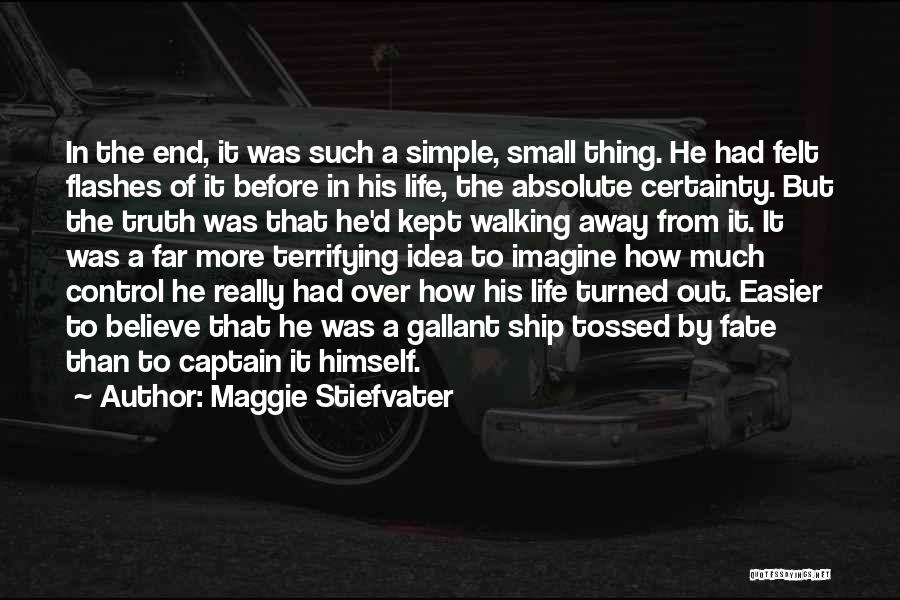 In the end, it was such a simple, small thing. He had felt flashes of it before in his life, the absolute certainty. But the truth was that he'd kept walking away from it. It was a far more terrifying idea to imagine how much control he really had over how his life turned out. Easier to believe that he was a gallant ship tossed by fate than to captain it himself.

~ Author: Maggie Stiefvater

QUOTESSAYINGS.NET